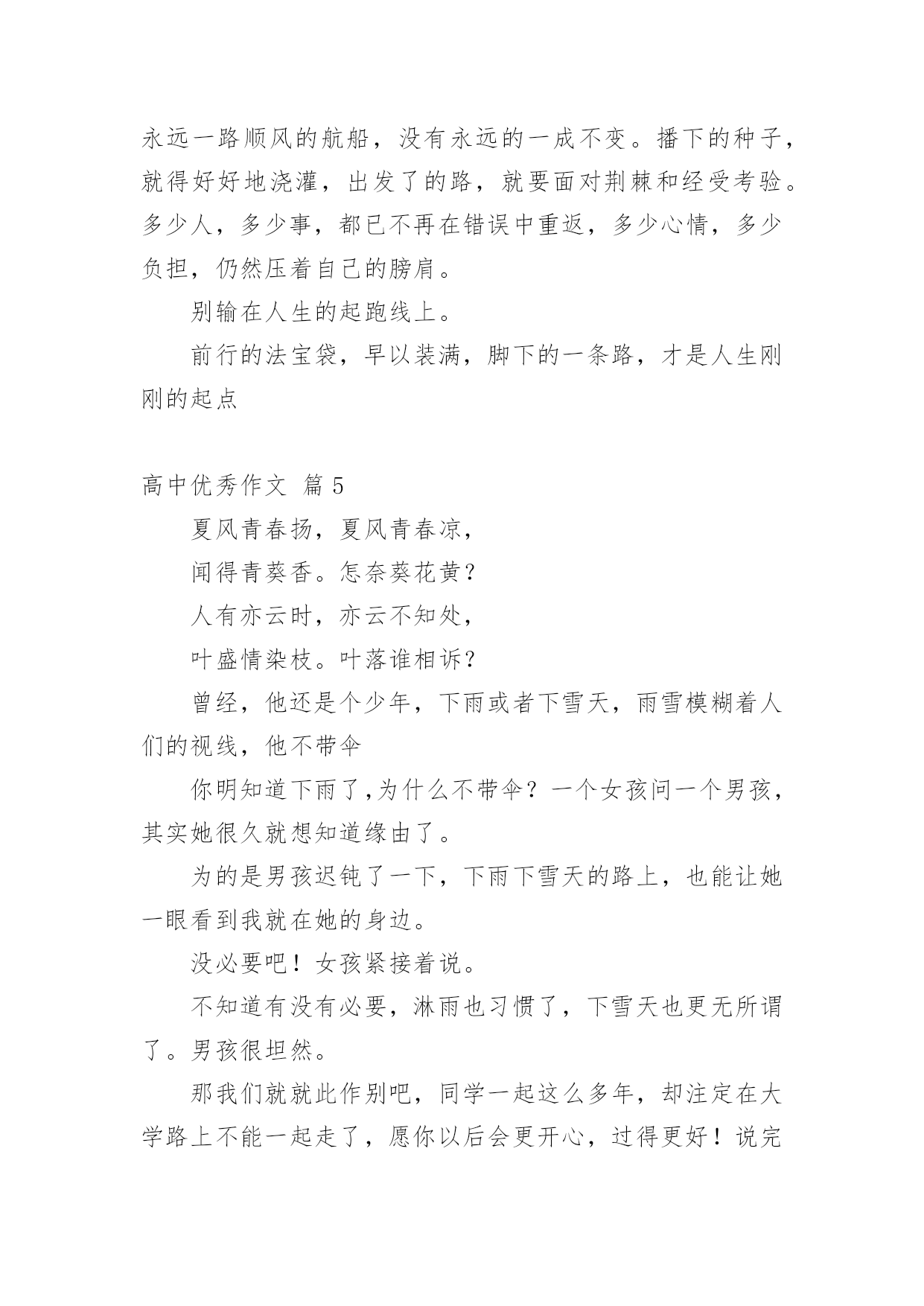 永远一路顺风的航船，没有永远的一成不变。播下的种子，就得好好地浇灌，出发了的路，就要面对荆棘和经受考验。多少人，多少事，都已不再在错误中重返，多少心情，多少负担，仍然压着自己的膀肩。

别输在人生的起跑线上。

前行的法宝袋，早以装满，脚下的一条路，才是人生刚刚的起点

高中优秀作文 篇 5

夏风青春扬，夏风青春凉，

闻得青葵香。怎奈葵花黄？

人有亦云时，亦云不知处，

叶盛情染枝。叶落谁相诉？

曾经，他还是个少年，下雨或者下雪天，雨雪模糊着人们的视线，他不带伞

你明知道下雨了,为什么不带伞？一个女孩问一个男孩，其实她很久就想知道缘由了。

为的是男孩迟钝了一下，下雨下雪天的路上，也能让她一眼看到我就在她的身边。

没必要吧！女孩紧接着说。

不知道有没有必要，淋雨也习惯了，下雪天也更无所谓了。男孩很坦然。

那我们就就此作别吧，同学一起这么多年，却注定在大学路上不能一起走了，愿你以后会更开心，过得更好！说完